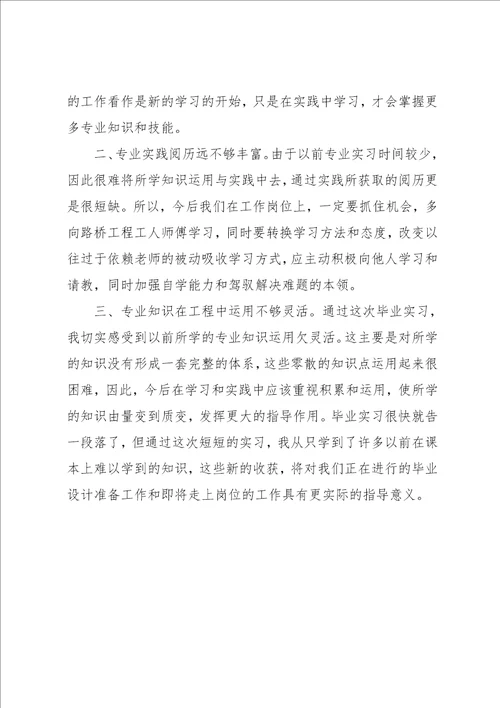 的工作看作是新的学习的开始，只是在实践中学习，才会掌握更多专业知识和技能。

二、专业实践阅历远不够丰富。由于以前专业实习时间较少，因此很难将所学知识运用与实践中去，通过实践所获取的阅历更是很短缺。所以，今后我们在工作岗位上，一定要抓住机会，多向路桥工程工人师傅学习，同时要转换学习方法和态度，改变以往过于依赖老师的被动吸收学习方式，应主动积极向他人学习和请教，同时加强自学能力和驾驭解决难题的本领。

三、专业知识在工程中运用不够灵活。通过这次毕业实习，我切实感受到以前所学的专业知识运用欠灵活。这主要是对所学的知识没有形成一套完整的体系，这些零散的知识点运用起来很困难，因此，今后在学习和实践中应该重视积累和运用，使所学的知识由量变到质变，发挥更大的指导作用。毕业实习很快就告一段落了，但通过这次短短的实习，我从只学到了许多以前在课本上难以学到的知识，这些新的收获，将对我们正在进行的毕业设计准备工作和即将走上岗位的工作具有更实际的指导意义。